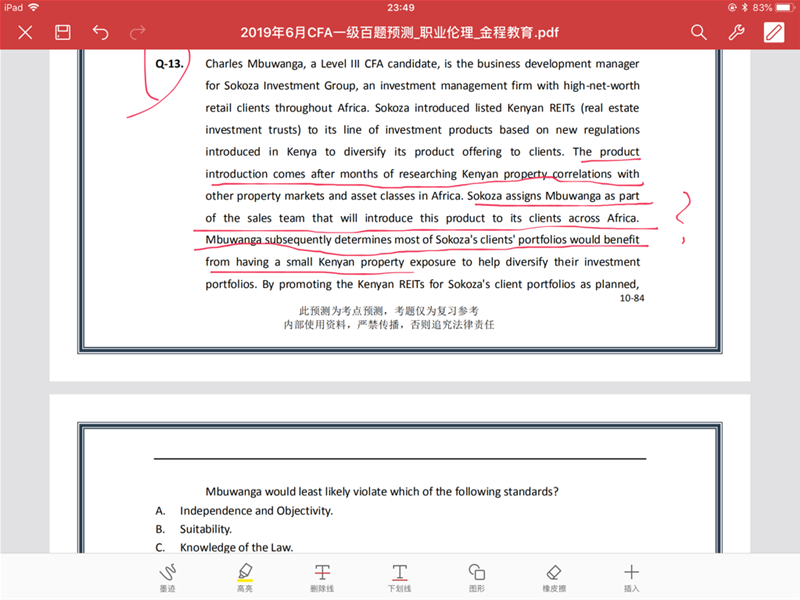 iPad 23:49 83%

2019年6月CFA一级百题预测_职业伦理_金程教育.pdf

Q-13. Charles Mbuwanga, a Level III CFA candidate, is the business development manager for Sokoza Investment Group, an investment management firm with high-net-worth retail clients throughout Africa. Sokoza introduced listed Kenyan REITs (real estate investment trusts) to its line of investment products based on new regulations introduced in Kenya to diversify its product offering to clients. The product introduction comes after months of researching Kenyan property correlations with other property markets and asset classes in Africa. Sokoza assigns Mbuwanga as part of the sales team that will introduce this product to its clients across Africa. Mbuwanga subsequently determines most of Sokoza's clients' portfolios would benefit from having a small Kenyan property exposure to help diversify their investment portfolios. By promoting the Kenyan REITs for Sokoza's client portfolios as planned,

10-84

此预测为考点预测，考题仅为复习参考
内部使用资料，严禁传播，否则追究法律责任

Mbuwanga would least likely violate which of the following standards?
A. Independence and Objectivity.
B. Suitability.
C. Knowledge of the Law.

墨迹 高亮 删除线 下划线 图形 橡皮擦 插入